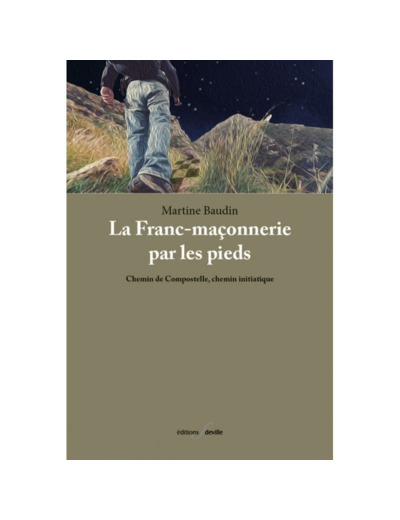 Martine Baudin

La Franc-maçonnerie par les pieds

Chemin de Compostelle, chemin initiatique

éditions deville